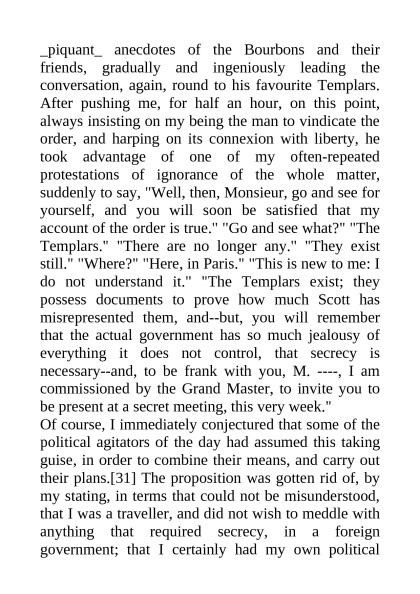 _piquant_ anecdotes of the Bourbons and their friends, gradually and ingeniously leading the conversation, again, round to his favourite Templars. After pushing me, for half an hour, on this point, always insisting on my being the man to vindicate the order, and harping on its connexion with liberty, he took advantage of one of my often-repeated protestations of ignorance of the whole matter, suddenly to say, "Well, then, Monsieur, go and see for yourself, and you will soon be satisfied that my account of the order is true." "Go and see what?" "The Templars." "There are no longer any." "They exist still." "Where?" "Here, in Paris." "This is new to me: I do not understand it." "The Templars exist; they possess documents to prove how much Scott has misrepresented them, and--but, you will remember that the actual government has so much jealousy of everything it does not control, that secrecy is necessary--and, to be frank with you, M. ----, I am commissioned by the Grand Master, to invite you to be present at a secret meeting, this very week."
Of course, I immediately conjectured that some of the political agitators of the day had assumed this taking guise, in order to combine their means, and carry out their plans.[31] The proposition was gotten rid of, by my stating, in terms that could not be misunderstood, that I was a traveller, and did not wish to meddle with anything that required secrecy, in a foreign government; that I certainly had my own political